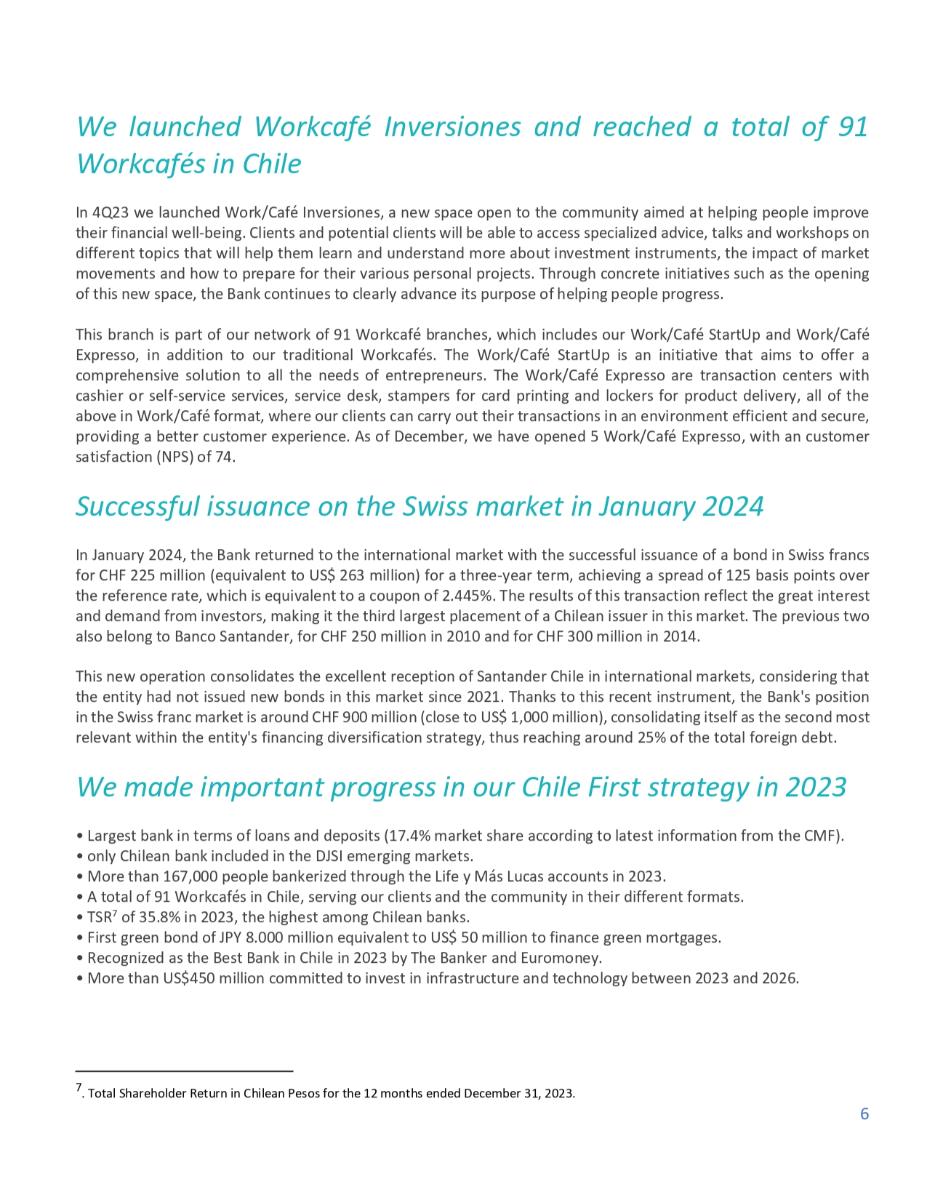 We launched Workcafé Inversiones and reached a total of 91 Workcafés in Chile

In 4Q23 we launched Work/Café Inversiones, a new space open to the community aimed at helping people improve their financial well-being. Clients and potential clients will be able to access specialized advice, talks and workshops on different topics that will help them learn and understand more about investment instruments, the impact of market movements and how to prepare for their various personal projects. Through concrete initiatives such as the opening of this new space, the Bank continues to clearly advance its purpose of helping people progress.

This branch is part of our network of 91 Workcafé branches, which includes our Work/Café StartUp and Work/Café Expresso, in addition to our traditional Workcafés. The Work/Café StartUp is an initiative that aims to offer a comprehensive solution to all the needs of entrepreneurs. The Work/Café Expresso are transaction centers with cashier or self-service services, service desk, stampers for card printing and lockers for product delivery, all of the above in Work/Café format, where our clients can carry out their transactions in an environment efficient and secure, providing a better customer experience. As of December, we have opened 5 Work/Café Expresso, with an customer satisfaction (NPS) of 74.

Successful issuance on the Swiss market in January 2024

In January 2024, the Bank returned to the international market with the successful issuance of a bond in Swiss francs for CHF 225 million (equivalent to US$ 263 million) for a three-year term, achieving a spread of 125 basis points over the reference rate, which is equivalent to a coupon of 2.445%. The results of this transaction reflect the great interest and demand from investors, making it the third largest placement of a Chilean issuer in this market. The previous two also belong to Banco Santander, for CHF 250 million in 2010 and for CHF 300 million in 2014.

This new operation consolidates the excellent reception of Santander Chile in international markets, considering that the entity had not issued new bonds in this market since 2021. Thanks to this recent instrument, the Bank's position in the Swiss franc market is around CHF 900 million (close to US$ 1,000 million), consolidating itself as the second most relevant within the entity's financing diversification strategy, thus reaching around 25% of the total foreign debt.

We made important progress in our Chile First strategy in 2023

• Largest bank in terms of loans and deposits (17.4% market share according to latest information from the CMF).
• only Chilean bank included in the DJSI emerging markets.
• More than 167,000 people bankerized through the Life y Más Lucas accounts in 2023.
• A total of 91 Workcafés in Chile, serving our clients and the community in their different formats.
• TSR$^7$ of 35.8% in 2023, the highest among Chilean banks.
• First green bond of JPY 8.000 million equivalent to US$ 50 million to finance green mortgages.
• Recognized as the Best Bank in Chile in 2023 by The Banker and Euromoney.
• More than US$450 million committed to invest in infrastructure and technology between 2023 and 2026.

$^7$. Total Shareholder Return in Chilean Pesos for the 12 months ended December 31, 2023.

6